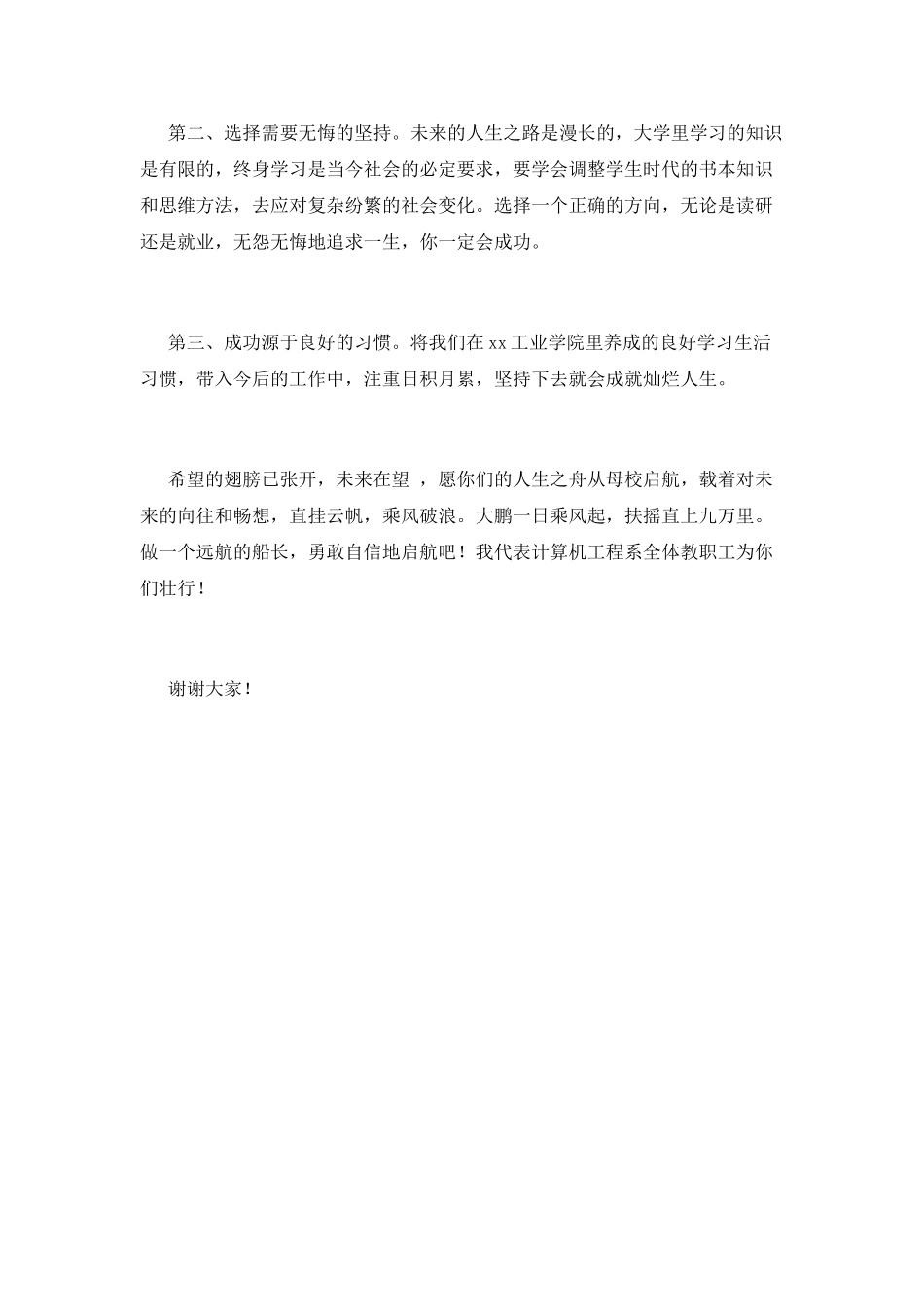 第二、选择需要无悔的坚持。未来的人生之路是漫长的，大学里学习的知识是有限的，终身学习是当今社会的必定要求，要学会调整学生时代的书本知识和思维方法，去应对复杂纷繁的社会变化。选择一个正确的方向，无论是读研还是就业，无怨无悔地追求一生，你一定会成功。

第三、成功源于良好的习惯。将我们在xx工业学院里养成的良好学习生活习惯，带入今后的工作中，注重日积月累，坚持下去就会成就灿烂人生。

希望的翅膀已张开，未来在望 ，愿你们的人生之舟从母校启航，载着对未来的向往和畅想，直挂云帆，乘风破浪。大鹏一日乘风起，扶摇直上九万里。做一个远航的船长，勇敢自信地启航吧！我代表计算机工程系全体教职工为你们壮行！

谢谢大家！